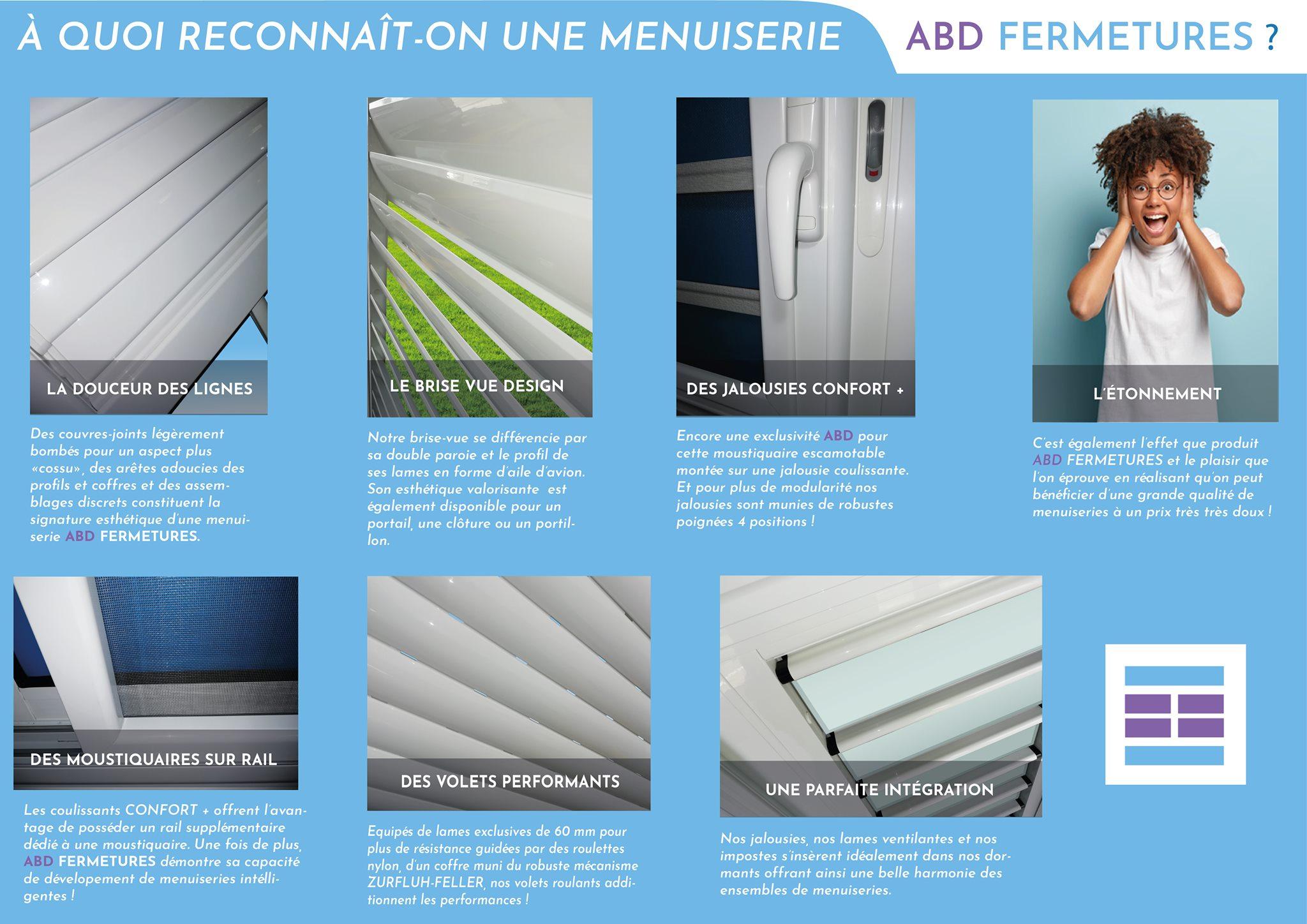 À QUOI RECONNAÎT-ON UNE MENUISERIE ABD FERMETURES ?

LA DOUCEUR DES LIGNES

Des couvres-joints légèrement bombés pour un aspect plus «cossu», des arêtes adoucies des profils et coffres et des assemblages discrets constituent la signature esthétique d'une menuiserie ABD FERMETURES.

LE BRISE VUE DESIGN

Notre brise-vue se différencie par sa double paroie et le profil de ses lames en forme d'aile d'avion. Son esthétique valorisante est également disponible pour un portail, une clôture ou un portillon.

DES JALOUSIES CONFORT +

Encore une exclusivité ABD pour cette moustiquaire escamotable montée sur une jalousie coulissante. Et pour plus de modularité nos jalousies sont munies de robustes poignées 4 positions !

L'ÉTONNEMENT

C'est également l'effet que produit ABD FERMETURES et le plaisir que l'on éprouve en réalisant qu'on peut bénéficier d'une grande qualité de menuiseries à un prix très très doux !

DES MOUSTIQUAIRES SUR RAIL

Les coulissants CONFORT + offrent l'avantage de posséder un rail supplémentaire dédié à une moustiquaire. Une fois de plus, ABD FERMETURES démontre sa capacité de dévelopement de menuiseries intélligentes !

DES VOLETS PERFORMANTS

Equipés de lames exclusives de 60 mm pour plus de résistance guidées par des roulettes nylon, d'un coffre muni du robuste mécanisme ZURFLUH-FELLER, nos volets roulants additionnent les performances !

UNE PARFAITE INTÉGRATION

Nos jalousies, nos lames ventilantes et nos impostes s'insèrent idéalement dans nos dormants offrant ainsi une belle harmonie des ensembles de menuiseries.